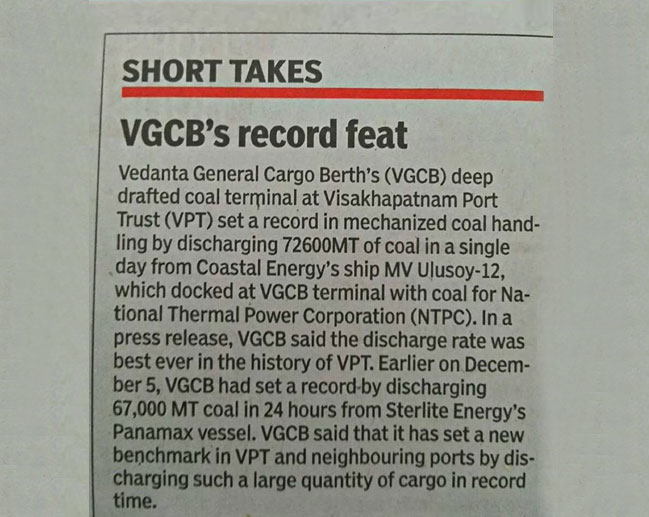 SHORT TAKES

VGCB's record feat

Vedanta General Cargo Berth's (VGCB) deep drafted coal terminal at Visakhapatnam Port Trust (VPT) set a record in mechanized coal handling by discharging 72600MT of coal in a single day from Coastal Energy's ship MV Ulusoy-12, which docked at VGCB terminal with coal for National Thermal Power Corporation (NTPC). In a press release, VGCB said the discharge rate was best ever in the history of VPT. Earlier on December 5, VGCB had set a record by discharging 67,000 MT coal in 24 hours from Sterlite Energy's Panamax vessel. VGCB said that it has set a new benchmark in VPT and neighbouring ports by discharging such a large quantity of cargo in record time.